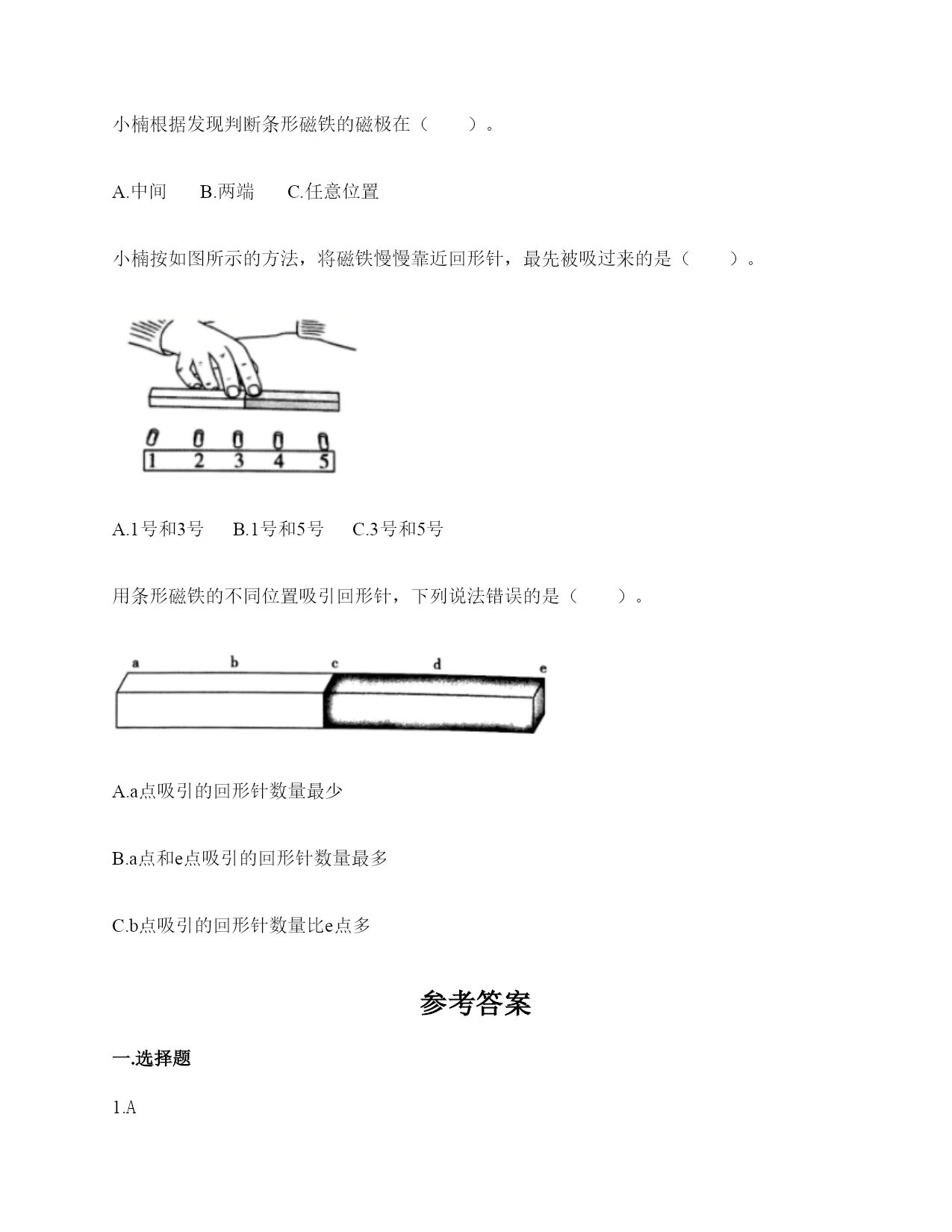 小楠根据发现判断条形磁铁的磁极在（　　）。

A.中间　　B.两端　　C.任意位置

小楠按如图所示的方法，将磁铁慢慢靠近回形针，最先被吸过来的是（　　）。

1　2　3　4　5

A.1号和3号　　B.1号和5号　　C.3号和5号

用条形磁铁的不同位置吸引回形针，下列说法错误的是（　　）。

a　b　c　d　e

A.a点吸引的回形针数量最少

B.a点和e点吸引的回形针数量最多

C.b点吸引的回形针数量比e点多

参考答案

一.选择题

1.A